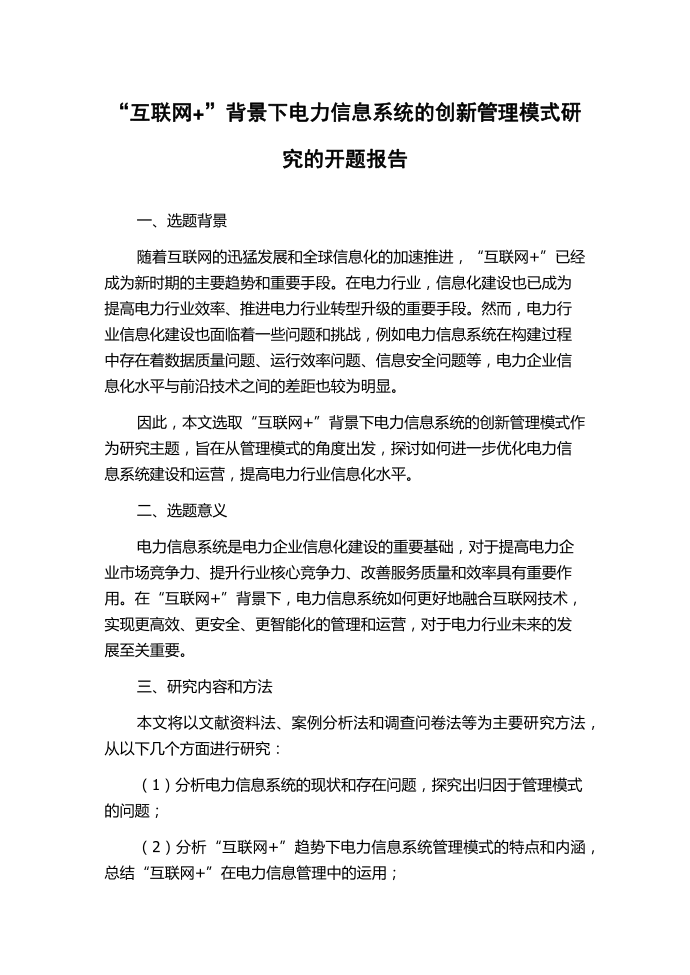 “互联网+”背景下电力信息系统的创新管理模式研究的开题报告

一、选题背景

随着互联网的迅猛发展和全球信息化的加速推进，“互联网+”已经成为新时期的主要趋势和重要手段。在电力行业，信息化建设也已成为提高电力行业效率、推进电力行业转型升级的重要手段。然而，电力行业信息化建设也面临着一些问题和挑战，例如电力信息系统在构建过程中存在着数据质量问题、运行效率问题、信息安全问题等，电力企业信息化水平与前沿技术之间的差距也较为明显。

因此，本文选取“互联网+”背景下电力信息系统的创新管理模式作为研究主题，旨在从管理模式的角度出发，探讨如何进一步优化电力信息系统建设和运营，提高电力行业信息化水平。

二、选题意义

电力信息系统是电力企业信息化建设的重要基础，对于提高电力企业市场竞争力、提升行业核心竞争力、改善服务质量和效率具有重要作用。在“互联网+”背景下，电力信息系统如何更好地融合互联网技术，实现更高效、更安全、更智能化的管理和运营，对于电力行业未来的发展至关重要。

三、研究内容和方法

本文将以文献资料法、案例分析法和调查问卷法等为主要研究方法，从以下几个方面进行研究：

（1）分析电力信息系统的现状和存在问题，探究出归因于管理模式的问题；

（2）分析“互联网+”趋势下电力信息系统管理模式的特点和内涵，总结“互联网+”在电力信息管理中的运用；